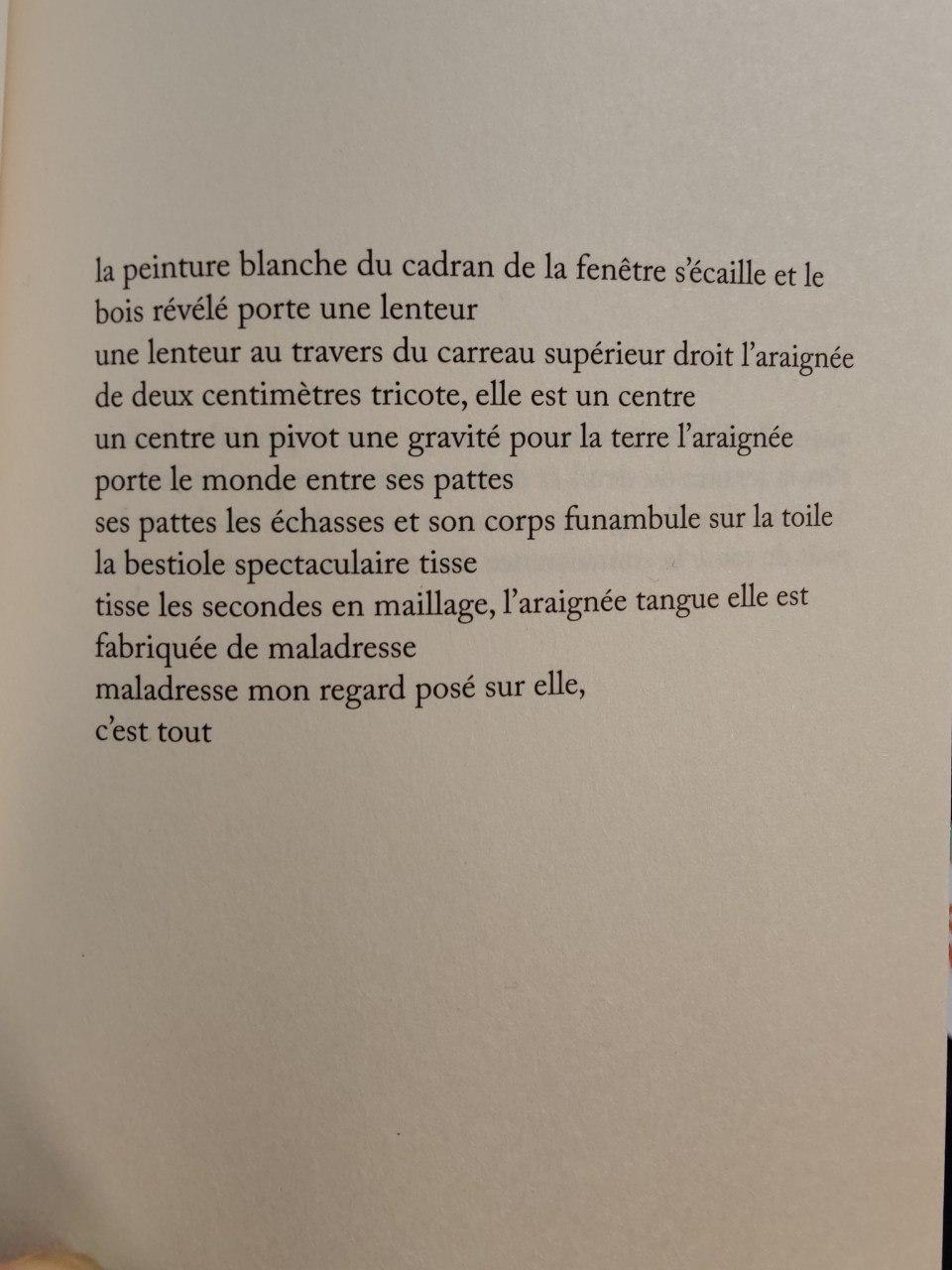 la peinture blanche du cadran de la fenêtre s'écaille et le bois révélé porte une lenteur
une lenteur au travers du carreau supérieur droit l'araignée de deux centimètres tricote, elle est un centre
un centre un pivot une gravité pour la terre l'araignée porte le monde entre ses pattes
ses pattes les échasses et son corps funambule sur la toile la bestiole spectaculaire tisse
tisse les secondes en maillage, l'araignée tangue elle est fabriquée de maladresse
maladresse mon regard posé sur elle,
c'est tout